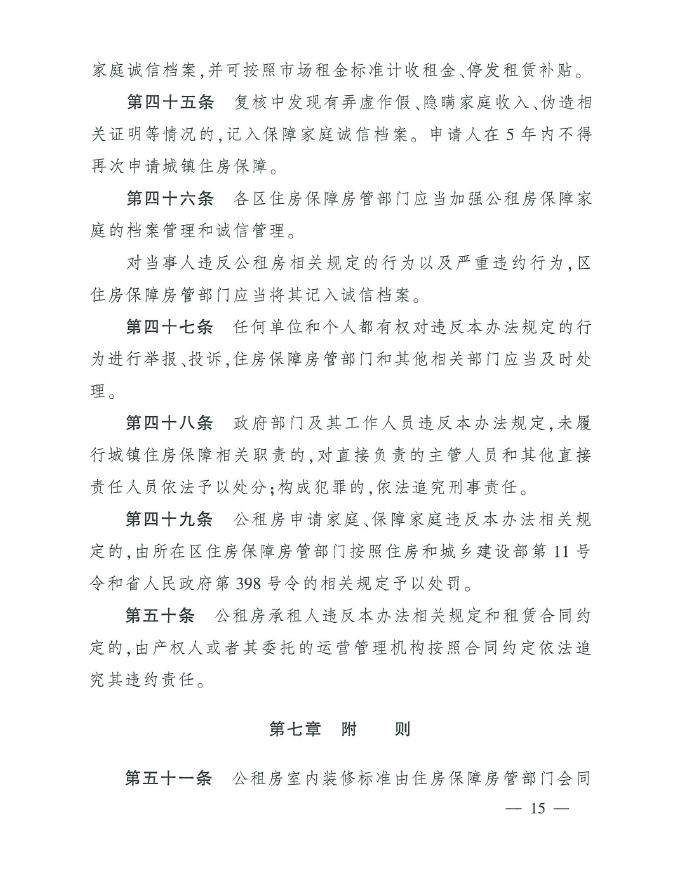 家庭诚信档案，并可按照市场租金标准计收租金、停发租赁补贴。

第四十五条　复核中发现有弄虚作假、隐瞒家庭收入、伪造相关证明等情况的，记入保障家庭诚信档案。申请人在5年内不得再次申请城镇住房保障。

第四十六条　各区住房保障房管部门应当加强公租房保障家庭的档案管理和诚信管理。

对当事人违反公租房相关规定的行为以及严重违约行为，区住房保障房管部门应当将其记入诚信档案。

第四十七条　任何单位和个人都有权对违反本办法规定的行为进行举报、投诉，住房保障房管部门和其他相关部门应当及时处理。

第四十八条　政府部门及其工作人员违反本办法规定，未履行城镇住房保障相关职责的，对直接负责的主管人员和其他直接责任人员依法予以处分；构成犯罪的，依法追究刑事责任。

第四十九条　公租房申请家庭、保障家庭违反本办法相关规定的，由所在区住房保障房管部门按照住房和城乡建设部第11号令和省人民政府第398号令的相关规定予以处罚。

第五十条　公租房承租人违反本办法相关规定和租赁合同约定的，由产权人或者其委托的运营管理机构按照合同约定依法追究其违约责任。

第七章　附　　则

第五十一条　公租房室内装修标准由住房保障房管部门会同

— 15 —